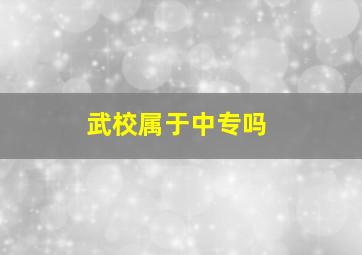 武校属于中专吗